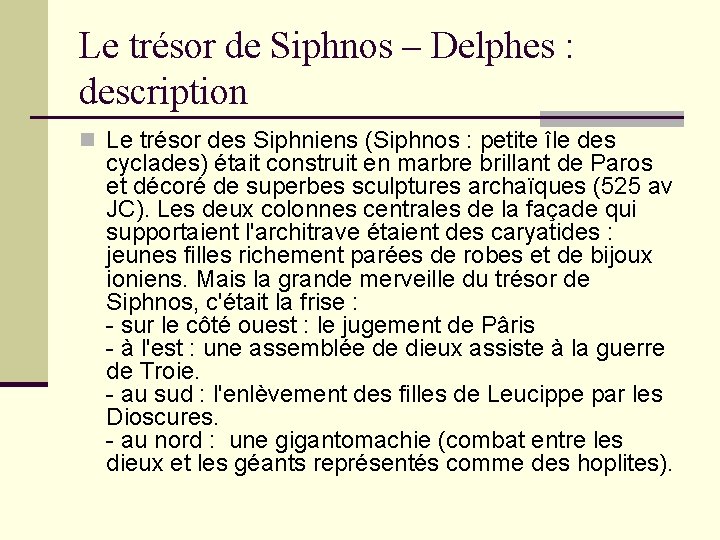 Le trésor de Siphnos – Delphes : description

Le trésor des Siphniens (Siphnos : petite île des cyclades) était construit en marbre brillant de Paros et décoré de superbes sculptures archaïques (525 av JC). Les deux colonnes centrales de la façade qui supportaient l'architrave étaient des caryatides : jeunes filles richement parées de robes et de bijoux ioniens. Mais la grande merveille du trésor de Siphnos, c'était la frise :
- sur le côté ouest : le jugement de Pâris
- à l'est : une assemblée de dieux assiste à la guerre de Troie.
- au sud : l'enlèvement des filles de Leucippe par les Dioscures.
- au nord : une gigantomachie (combat entre les dieux et les géants représentés comme des hoplites).